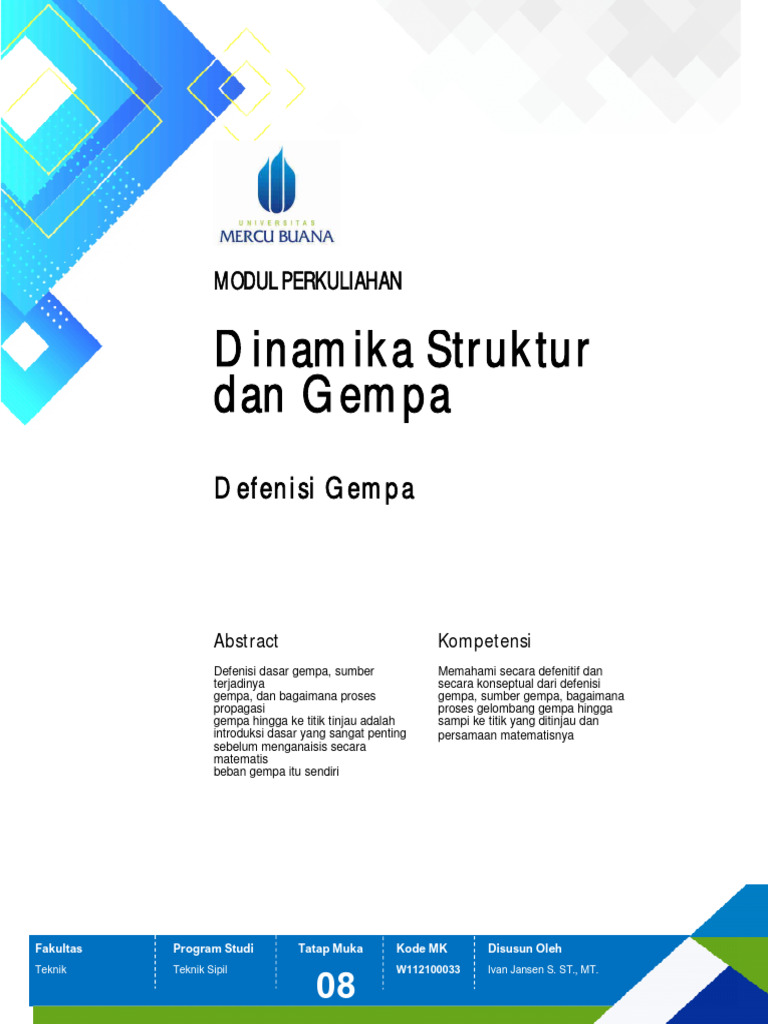 UNIVERSITAS
MERCU BUANA

MODUL PERKULIAHAN

Dinamika Struktur dan Gempa

Defenisi Gempa

Abstract

Defenisi dasar gempa, sumber terjadinya gempa, dan bagaimana proses propagasi gempa hingga ke titik tinjau adalah introduksi dasar yang sangat penting sebelum menganaisis secara matematis beban gempa itu sendiri

Kompetensi

Memahami secara defenitif dan secara konseptual dari defenisi gempa, sumber gempa, bagaimana proses gelombang gempa hingga sampi ke titik yang ditinjau dan persamaan matematisnya

| Fakultas | Program Studi | Tatap Muka | Kode MK | Disusun Oleh |
|---|---|---|---|---|
| Teknik | Teknik Sipil | 08 | W112100033 | Ivan Jansen S. ST., MT. |